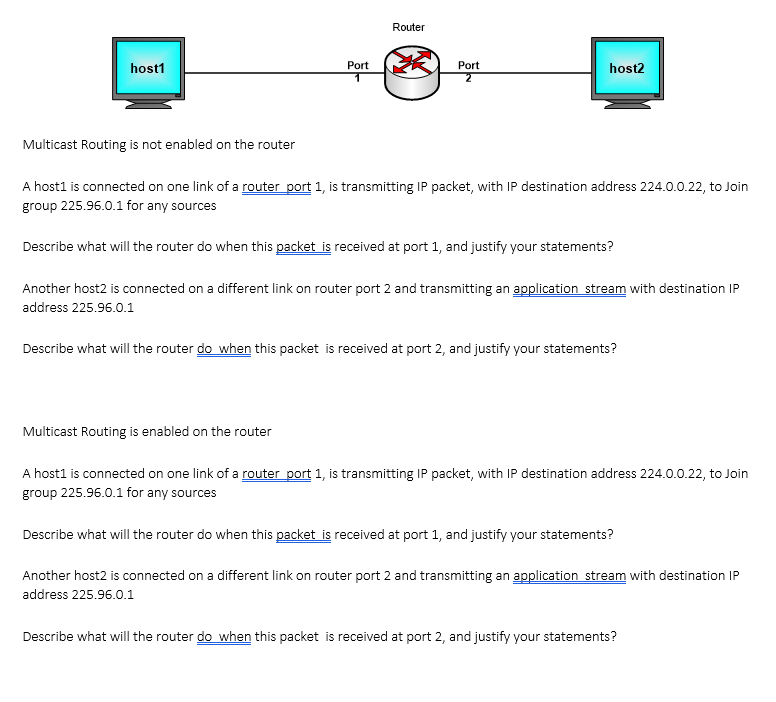 Router

host1

Port 1

Port 2

host2

Multicast Routing is not enabled on the router

A host1 is connected on one link of a router port 1, is transmitting IP packet, with IP destination address 224.0.0.22, to Join group 225.96.0.1 for any sources

Describe what will the router do when this packet is received at port 1, and justify your statements?

Another host2 is connected on a different link on router port 2 and transmitting an application stream with destination IP address 225.96.0.1

Describe what will the router do when this packet is received at port 2, and justify your statements?

Multicast Routing is enabled on the router

A host1 is connected on one link of a router port 1, is transmitting IP packet, with IP destination address 224.0.0.22, to Join group 225.96.0.1 for any sources

Describe what will the router do when this packet is received at port 1, and justify your statements?

Another host2 is connected on a different link on router port 2 and transmitting an application stream with destination IP address 225.96.0.1

Describe what will the router do when this packet is received at port 2, and justify your statements?